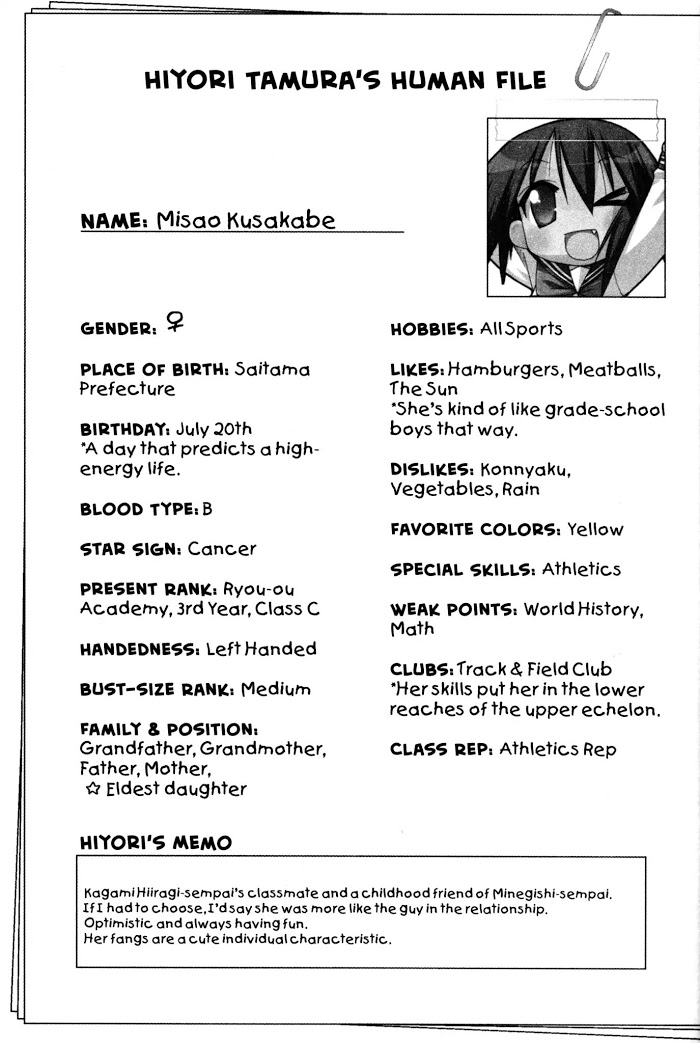 HIYORI TAMURA'S HUMAN FILE

NAME: Misao Kusakabe

GENDER: ♀

PLACE OF BIRTH: Saitama Prefecture

BIRTHDAY: July 20th
*A day that predicts a high-energy life.

BLOOD TYPE: B

STAR SIGN: Cancer

PRESENT RANK: Ryou-ou Academy, 3rd Year, Class C

HANDEDNESS: Left Handed

BUST-SIZE RANK: Medium

FAMILY & POSITION: Grandfather, Grandmother, Father, Mother,
☆ Eldest daughter

HOBBIES: All Sports

LIKES: Hamburgers, Meatballs, The Sun
*She's kind of like grade-school boys that way.

DISLIKES: Konnyaku, Vegetables, Rain

FAVORITE COLORS: Yellow

SPECIAL SKILLS: Athletics

WEAK POINTS: World History, Math

CLUBS: Track & Field Club
*Her skills put her in the lower reaches of the upper echelon.

CLASS REP: Athletics Rep

HIYORI'S MEMO

Kagami Hiiragi-sempai's classmate and a childhood friend of Minegishi-sempai.
If I had to choose, I'd say she was more like the guy in the relationship.
Optimistic and always having fun.
Her fangs are a cute individual characteristic.